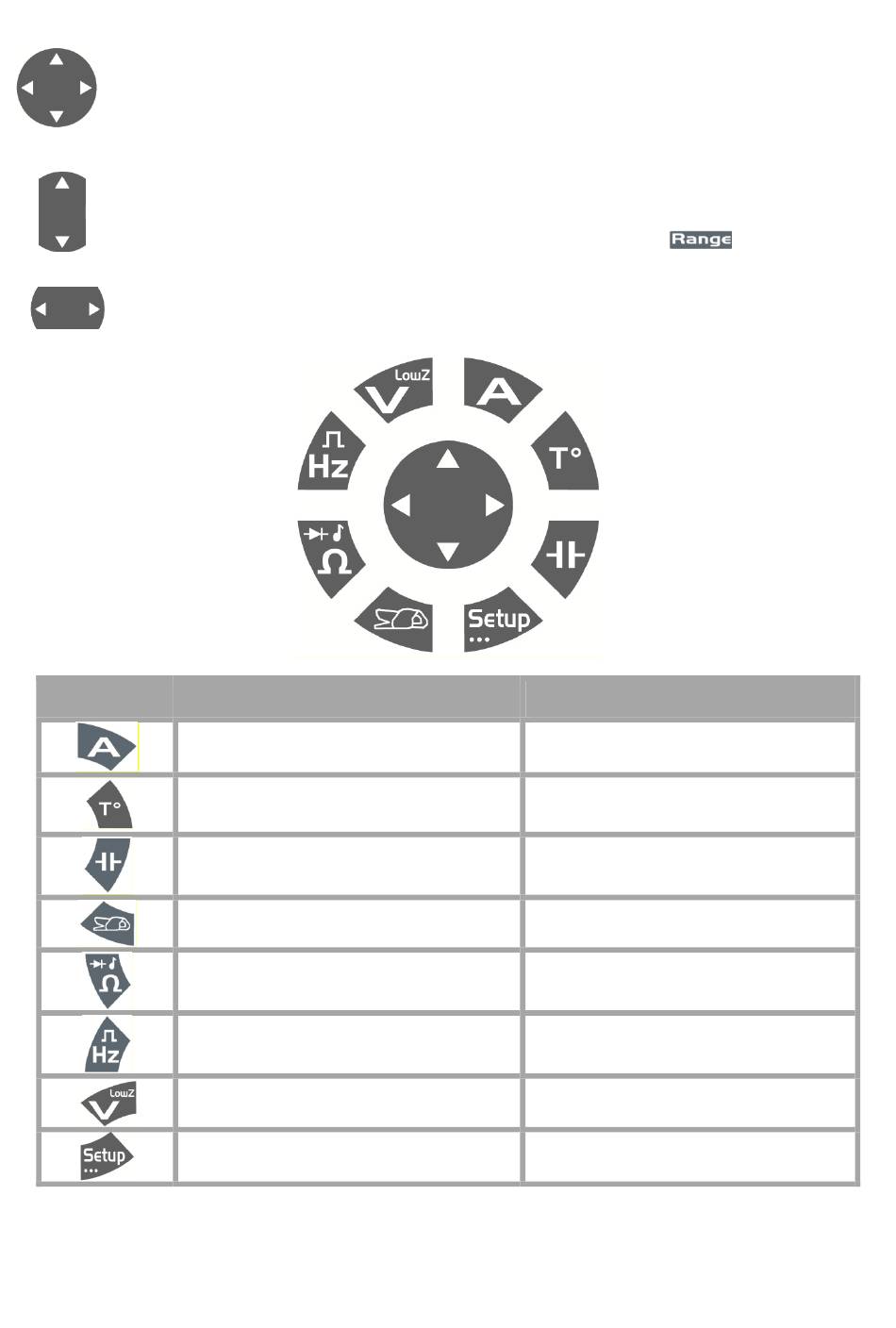 Range

LowZ
V
A
Hz
T°
Ω
Setup
...

| | | |
|---|---|---|
| A | | |
| T° | | |
| | | |
| | | |
| Ω | | |
| Hz | | |
| LowZ V | | |
| Setup ... | | |